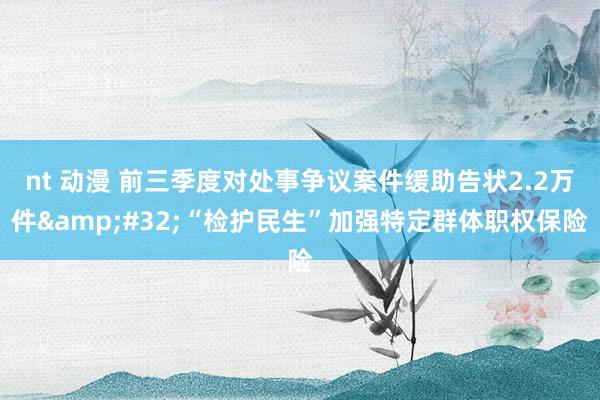 nt 动漫 前三季度对处事争议案件缓助告状2.2万件&amp;#32;“检护民生”加强特定群体职权保险险